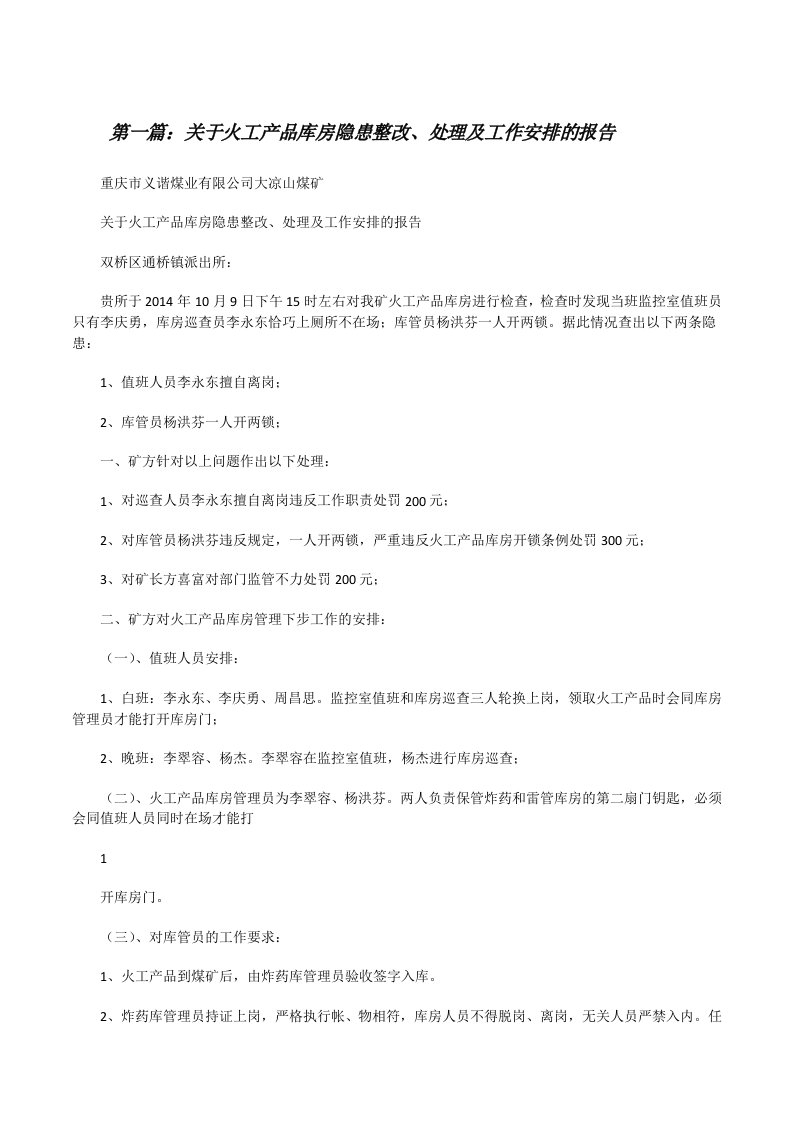 第一篇：关于火工产品库房隐患整改、处理及工作安排的报告

重庆市义谐煤业有限公司大凉山煤矿

关于火工产品库房隐患整改、处理及工作安排的报告

双桥区通桥镇派出所：

贵所于2014年10月9日下午15时左右对我矿火工产品库房进行检查，检查时发现当班监控室值班员只有李庆勇，库房巡查员李永东恰巧上厕所不在场；库管员杨洪芬一人开两锁。据此情况查出以下两条隐患：

1、值班人员李永东擅自离岗；

2、库管员杨洪芬一人开两锁；

一、矿方针对以上问题作出以下处理：

1、对巡查人员李永东擅自离岗违反工作职责处罚200元；

2、对库管员杨洪芬违反规定，一人开两锁，严重违反火工产品库房开锁条例处罚300元；

3、对矿长方喜富对部门监管不力处罚200元；

二、矿方对火工产品库房管理下步工作的安排：

（一）、值班人员安排：

1、白班：李永东、李庆勇、周昌思。监控室值班和库房巡查三人轮换上岗，领取火工产品时会同库房管理员才能打开库房门；

2、晚班：李翠容、杨杰。李翠容在监控室值班，杨杰进行库房巡查；

（二）、火工产品库房管理员为李翠容、杨洪芬。两人负责保管炸药和雷管库房的第二扇门钥匙，必须会同值班人员同时在场才能打

1

开库房门。

（三）、对库管员的工作要求：

1、火工产品到煤矿后，由炸药库管理员验收签字入库。

2、炸药库管理员持证上岗，严格执行帐、物相符，库房人员不得脱岗、离岗，无关人员严禁入内。任